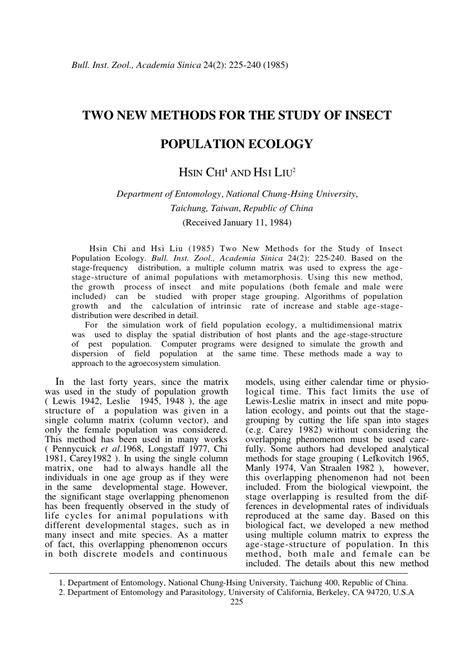 Bull. Inst. Zool., Academia Sinica 24(2): 225-240 (1985)

TWO NEW METHODS FOR THE STUDY OF INSECT POPULATION ECOLOGY

HSIN CHI$^1$ AND HSI LIU$^2$

Department of Entomology, National Chung-Hsing University, Taichung, Taiwan, Republic of China

(Received January 11, 1984)

Hsin Chi and Hsi Liu (1985) Two New Methods for the Study of Insect Population Ecology. Bull. Inst. Zool., Academia Sinica 24(2): 225-240. Based on the stage-frequency distribution, a multiple column matrix was used to express the age-stage-structure of animal populations with metamorphosis. Using this new method, the growth process of insect and mite populations (both female and male were included) can be studied with proper stage grouping. Algorithms of population growth and the calculation of intrinsic rate of increase and stable age-stage-distribution were described in detail.

For the simulation work of field population ecology, a multidimensional matrix was used to display the spatial distribution of host plants and the age-stage-structure of pest population. Computer programs were designed to simulate the growth and dispersion of field population at the same time. These methods made a way to approach to the agroecosystem simulation.

In the last forty years, since the matrix was used in the study of population growth ( Lewis 1942, Leslie 1945, 1948 ), the age structure of a population was given in a single column matrix (column vector), and only the female population was considered. This method has been used in many works ( Pennycuick et al.1968, Longstaff 1977, Chi 1981, Carey1982 ). In using the single column matrix, one had to always handle all the individuals in one age group as if they were in the same developmental stage. However, the significant stage overlapping phenomenon has been frequently observed in the study of life cycles for animal populations with different developmental stages, such as in many insect and mite species. As a matter of fact, this overlapping phenomenon occurs in both discrete models and continuous models, using either calendar time or physiological time. This fact limits the use of Lewis-Leslie matrix in insect and mite population ecology, and points out that the stage-grouping by cutting the life span into stages (e.g. Carey 1982) without considering the overlapping phenomenon must be used carefully. Some authors had developed analytical methods for stage grouping ( Lefkovitch 1965, Manly 1974, Van Straalen 1982 ), however, this overlapping phenomenon had not been included. From the biological viewpoint, the stage overlapping is resulted from the differences in developmental rates of individuals reproduced at the same day. Based on this biological fact, we developed a new method using multiple column matrix to express the age-stage-structure of population. In this method, both male and female can be included. The details about this new method

1. Department of Entomology, National Chung-Hsing University, Taichung 400, Republic of China.
2. Department of Entomology and Parasitology, University of California, Berkeley, CA 94720, U.S.A

225